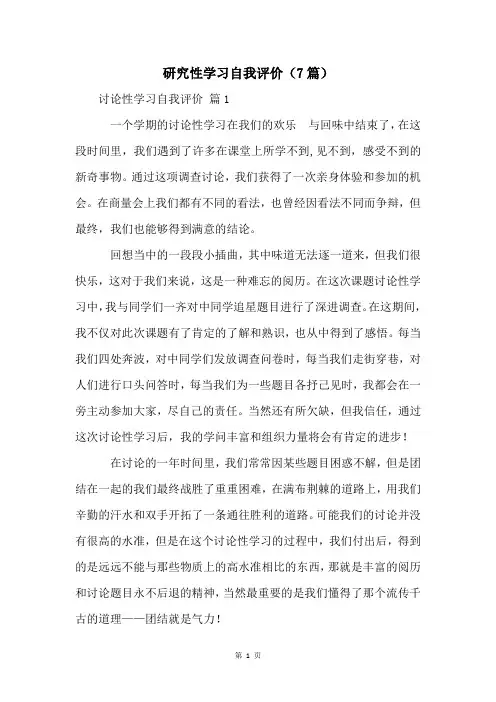 研究性学习自我评价（7篇）

讨论性学习自我评价 篇1

一个学期的讨论性学习在我们的欢乐 与回味中结束了，在这段时间里，我们遇到了许多在课堂上所学不到，见不到，感受不到的新奇事物。通过这项调查讨论，我们获得了一次亲身体验和参加的机会。在商量会上我们都有不同的看法，也曾经因看法不同而争辩，但最终，我们也能够得到满意的结论。

回想当中的一段段小插曲，其中味道无法逐一道来，但我们很快乐，这对于我们来说，这是一种难忘的阅历。在这次课题讨论性学习中，我与同学们一齐对中同学追星题目进行了深进调查。在这期间，我不仅对此次课题有了肯定的了解和熟识，也从中得到了感悟。每当我们四处奔波，对中同学们发放调查问卷时，每当我们走街穿巷，对人们进行口头问答时，每当我们为一些题目各抒己见时，我都会在一旁主动参加大家，尽自己的责任。当然还有所欠缺，但我信任，通过这次讨论性学习后，我的学问丰富和组织力量将会有肯定的进步！

在讨论的一年时间里，我们常常因某些题目困惑不解，但是团结在一起的我们最终战胜了重重困难，在满布荆棘的道路上，用我们辛勤的汗水和双手开拓了一条通往胜利的道路。可能我们的讨论并没有很高的水准，但是在这个讨论性学习的过程中，我们付出后，得到的是远远不能与那些物质上的高水准相比的东西，那就是丰富的阅历和讨论题目永不后退的精神，当然最重要的是我们懂得了那个流传千古的道理——团结就是气力！

第 1 页